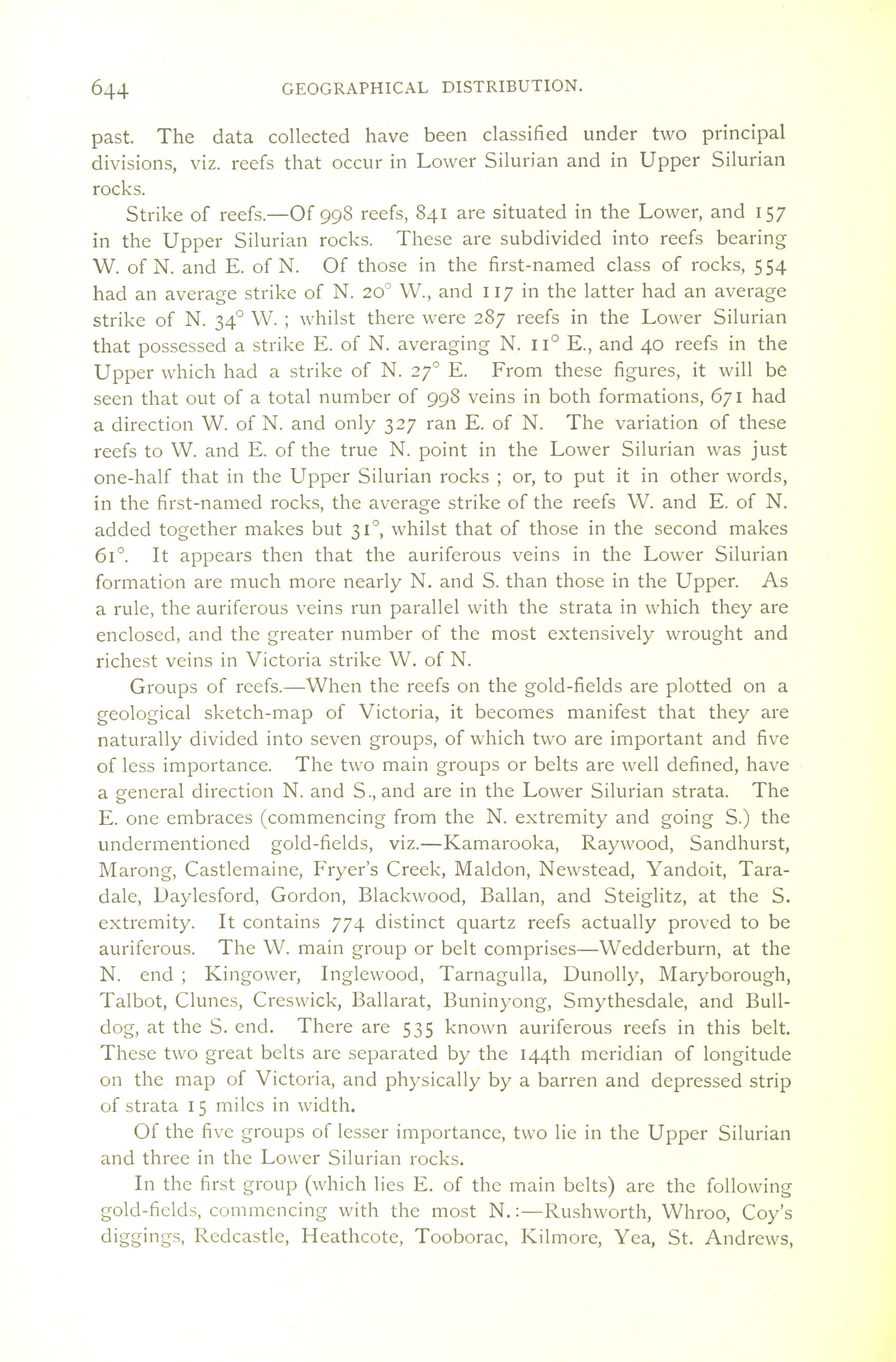 644 GEOGRAPHICAL DISTRIBUTION.

past. The data collected have been classified under two principal divisions, viz. reefs that occur in Lower Silurian and in Upper Silurian rocks.

Strike of reefs.—Of 998 reefs, 841 are situated in the Lower, and 157 in the Upper Silurian rocks. These are subdivided into reefs bearing W. of N. and E. of N. Of those in the first-named class of rocks, 554 had an average strike of N. 20° W., and 117 in the latter had an average strike of N. 34° W. ; whilst there were 287 reefs in the Lower Silurian that possessed a strike E. of N. averaging N. 11° E., and 40 reefs in the Upper which had a strike of N. 27° E. From these figures, it will be seen that out of a total number of 998 veins in both formations, 671 had a direction W. of N. and only 327 ran E. of N. The variation of these reefs to W. and E. of the true N. point in the Lower Silurian was just one-half that in the Upper Silurian rocks ; or, to put it in other words, in the first-named rocks, the average strike of the reefs W. and E. of N. added together makes but 31°, whilst that of those in the second makes 61°. It appears then that the auriferous veins in the Lower Silurian formation are much more nearly N. and S. than those in the Upper. As a rule, the auriferous veins run parallel with the strata in which they are enclosed, and the greater number of the most extensively wrought and richest veins in Victoria strike W. of N.

Groups of reefs.—When the reefs on the gold-fields are plotted on a geological sketch-map of Victoria, it becomes manifest that they are naturally divided into seven groups, of which two are important and five of less importance. The two main groups or belts are well defined, have a general direction N. and S., and are in the Lower Silurian strata. The E. one embraces (commencing from the N. extremity and going S.) the undermentioned gold-fields, viz.—Kamarooka, Raywood, Sandhurst, Marong, Castlemaine, Fryer's Creek, Maldon, Newstead, Yandoit, Taradale, Daylesford, Gordon, Blackwood, Ballan, and Steiglitz, at the S. extremity. It contains 774 distinct quartz reefs actually proved to be auriferous. The W. main group or belt comprises—Wedderburn, at the N. end ; Kingower, Inglewood, Tarnagulla, Dunolly, Maryborough, Talbot, Clunes, Creswick, Ballarat, Buninyong, Smythesdale, and Bulldog, at the S. end. There are 535 known auriferous reefs in this belt. These two great belts are separated by the 144th meridian of longitude on the map of Victoria, and physically by a barren and depressed strip of strata 15 miles in width.

Of the five groups of lesser importance, two lie in the Upper Silurian and three in the Lower Silurian rocks.

In the first group (which lies E. of the main belts) are the following gold-fields, commencing with the most N.:—Rushworth, Whroo, Coy's diggings, Redcastle, Heathcote, Tooborac, Kilmore, Yea, St. Andrews,